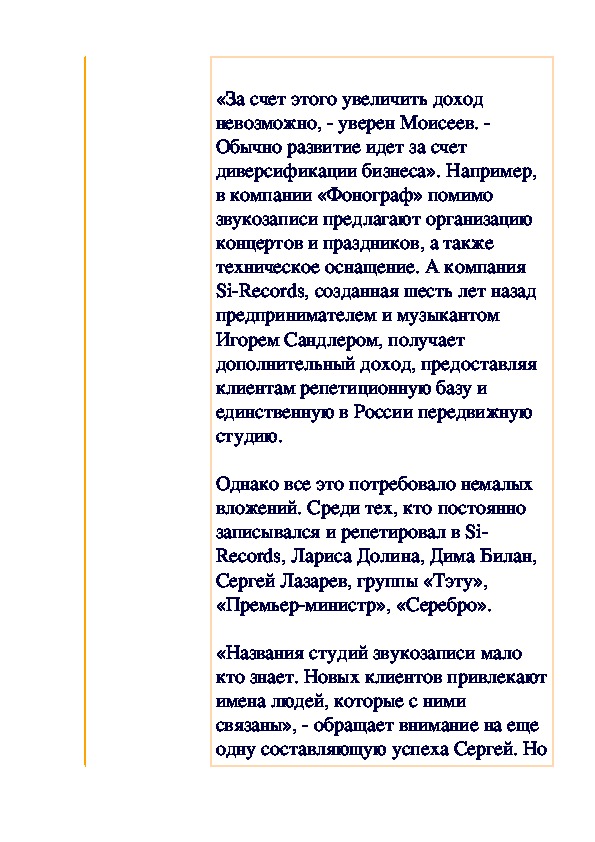 «За счет этого увеличить доход невозможно, - уверен Моисеев. - Обычно развитие идет за счет диверсификации бизнеса». Например, в компании «Фонограф» помимо звукозаписи предлагают организацию концертов и праздников, а также техническое оснащение. А компания Si-Records, созданная шесть лет назад предпринимателем и музыкантом Игорем Сандлером, получает дополнительный доход, предоставляя клиентам репетиционную базу и единственную в России передвижную студию.

Однако все это потребовало немалых вложений. Среди тех, кто постоянно записывался и репетировал в Si-Records, Лариса Долина, Дима Билан, Сергей Лазарев, группы «Тэту», «Премьер-министр», «Серебро».

«Названия студий звукозаписи мало кто знает. Новых клиентов привлекают имена людей, которые с ними связаны», - обращает внимание на еще одну составляющую успеха Сергей. Но